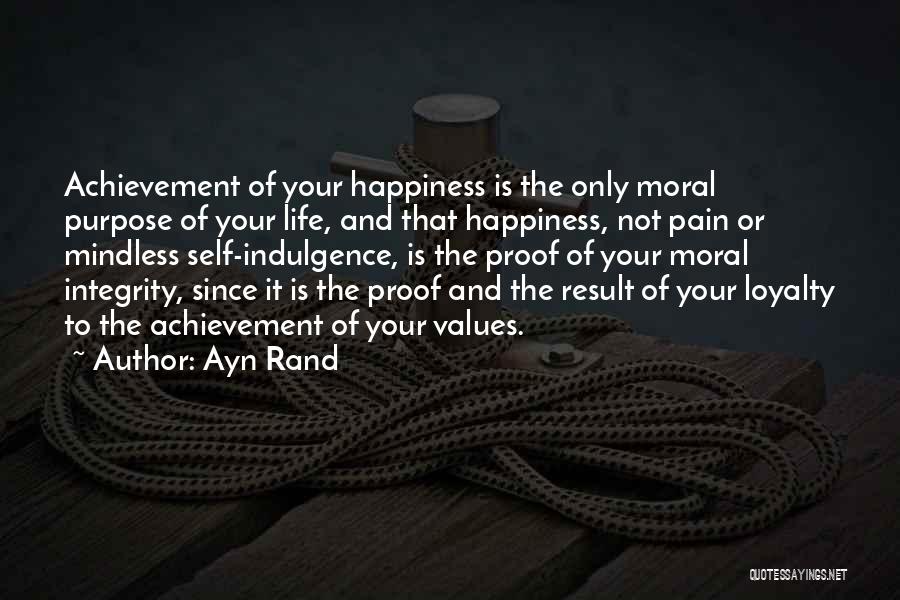 Achievement of your happiness is the only moral purpose of your life, and that happiness, not pain or mindless self-indulgence, is the proof of your moral integrity, since it is the proof and the result of your loyalty to the achievement of your values.
~ Author: Ayn Rand

QUOTESSAYINGS.NET